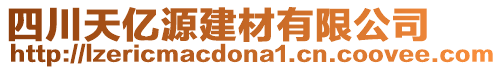 四川天亿源建材有限公司
http://lzericmacdona1.cn.coovee.com